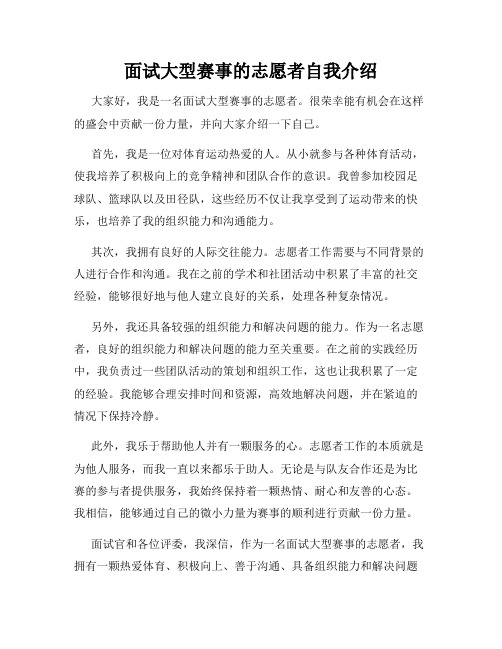 面试大型赛事的志愿者自我介绍

大家好，我是一名面试大型赛事的志愿者。很荣幸能有机会在这样的盛会中贡献一份力量，并向大家介绍一下自己。

首先，我是一位对体育运动热爱的人。从小就参与各种体育活动，使我培养了积极向上的竞争精神和团队合作的意识。我曾参加校园足球队、篮球队以及田径队，这些经历不仅让我享受到了运动带来的快乐，也培养了我的组织能力和沟通能力。

其次，我拥有良好的人际交往能力。志愿者工作需要与不同背景的人进行合作和沟通。我在之前的学术和社团活动中积累了丰富的社交经验，能够很好地与他人建立良好的关系，处理各种复杂情况。

另外，我还具备较强的组织能力和解决问题的能力。作为一名志愿者，良好的组织能力和解决问题的能力至关重要。在之前的实践经历中，我负责过一些团队活动的策划和组织工作，这也让我积累了一定的经验。我能够合理安排时间和资源，高效地解决问题，并在紧迫的情况下保持冷静。

此外，我乐于帮助他人并有一颗服务的心。志愿者工作的本质就是为他人服务，而我一直以来都乐于助人。无论是与队友合作还是为比赛的参与者提供服务，我始终保持着一颗热情、耐心和友善的心态。我相信，能够通过自己的微小力量为赛事的顺利进行贡献一份力量。

面试官和各位评委，我深信，作为一名面试大型赛事的志愿者，我拥有一颗热爱体育、积极向上、善于沟通、具备组织能力和解决问题